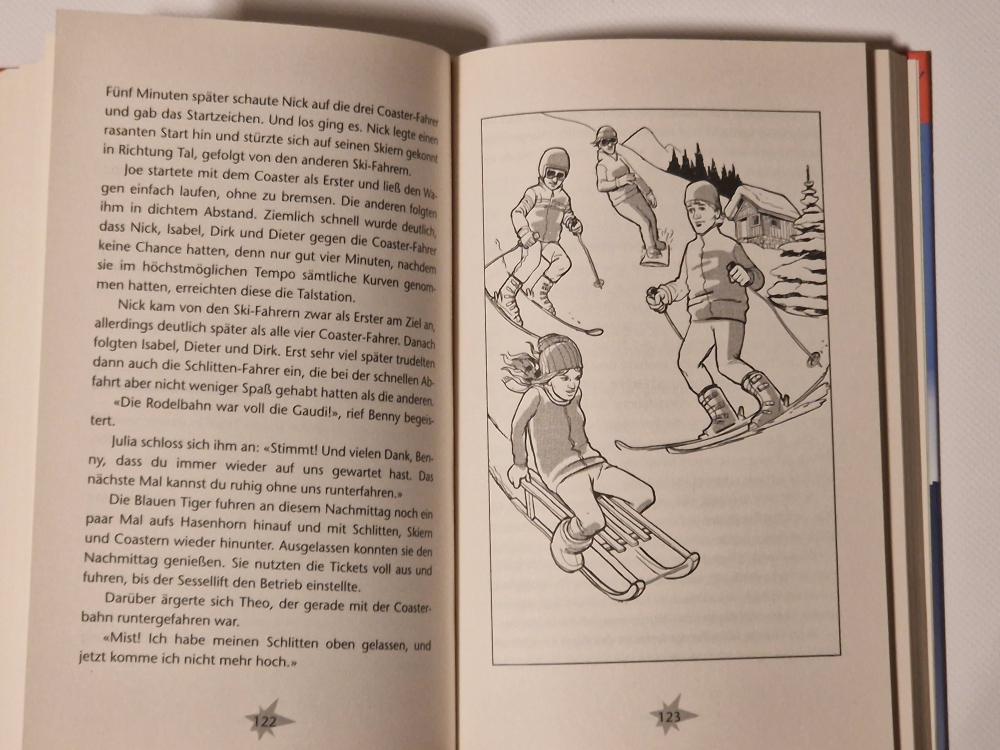 Fünf Minuten später schaute Nick auf die drei Coaster-Fahrer und gab das Startzeichen. Und los ging es. Nick legte einen rasanten Start hin und stürzte sich auf seinen Skiern gekonnt in Richtung Tal, gefolgt von den anderen Ski-Fahrern.

Joe startete mit dem Coaster als Erster und ließ den Wagen einfach laufen, ohne zu bremsen. Die anderen folgten ihm in dichtem Abstand. Ziemlich schnell wurde deutlich, dass Nick, Isabel, Dirk und Dieter gegen die Coaster-Fahrer keine Chance hatten, denn nur gut vier Minuten, nachdem sie im höchstmöglichen Tempo sämtliche Kurven genommen hatten, erreichten diese die Talstation.

Nick kam von den Ski-Fahrern zwar als Erster am Ziel an, allerdings deutlich später als alle vier Coaster-Fahrer. Danach folgten Isabel, Dieter und Dirk. Erst sehr viel später trudelten dann auch die Schlitten-Fahrer ein, die bei der schnellen Abfahrt aber nicht weniger Spaß gehabt hatten als die anderen.

«Die Rodelbahn war voll die Gaudi!», rief Benny begeistert.

Julia schloss sich ihm an: «Stimmt! Und vielen Dank, Benny, dass du immer wieder auf uns gewartet hast. Das nächste Mal kannst du ruhig ohne uns runterfahren.»

Die Blauen Tiger fuhren an diesem Nachmittag noch ein paar Mal aufs Hasenhorn hinauf und mit Schlitten, Skiern und Coastern wieder hinunter. Ausgelassen konnten sie den Nachmittag genießen. Sie nutzten die Tickets voll aus und fuhren, bis der Sessellift den Betrieb einstellte.

Darüber ärgerte sich Theo, der gerade mit der Coasterbahn runtergefahren war.

«Mist! Ich habe meinen Schlitten oben gelassen, und jetzt komme ich nicht mehr hoch.»

122

123